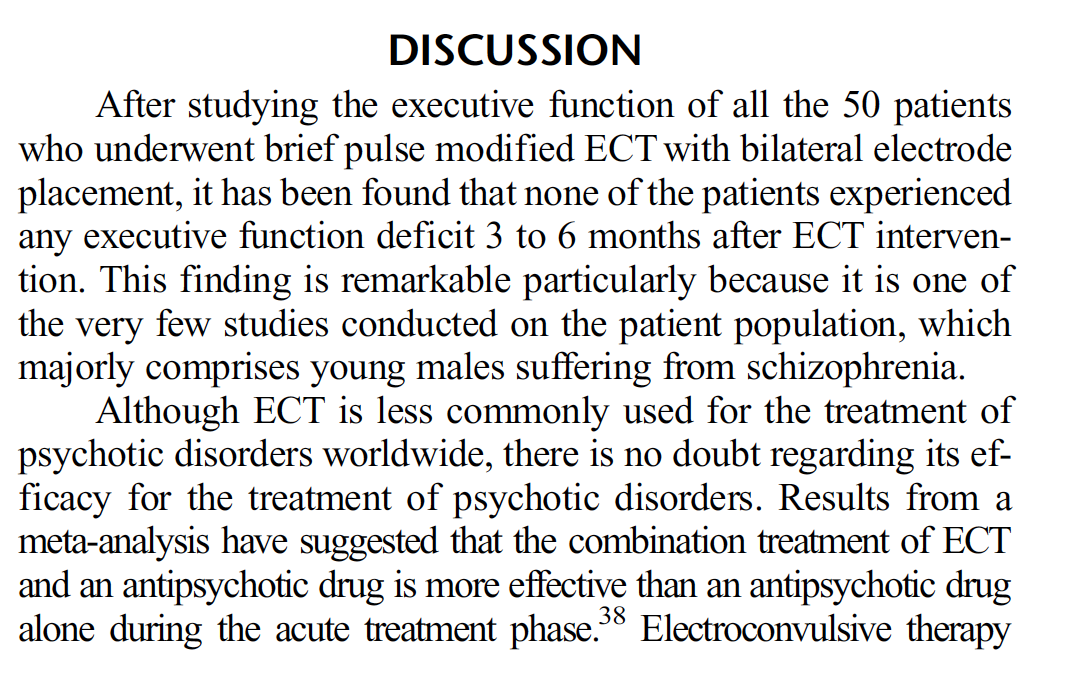 DISCUSSION

After studying the executive function of all the 50 patients who underwent brief pulse modified ECT with bilateral electrode placement, it has been found that none of the patients experienced any executive function deficit 3 to 6 months after ECT intervention. This finding is remarkable particularly because it is one of the very few studies conducted on the patient population, which majorly comprises young males suffering from schizophrenia.

Although ECT is less commonly used for the treatment of psychotic disorders worldwide, there is no doubt regarding its efficacy for the treatment of psychotic disorders. Results from a meta-analysis have suggested that the combination treatment of ECT and an antipsychotic drug is more effective than an antipsychotic drug alone during the acute treatment phase.$^{38}$ Electroconvulsive therapy